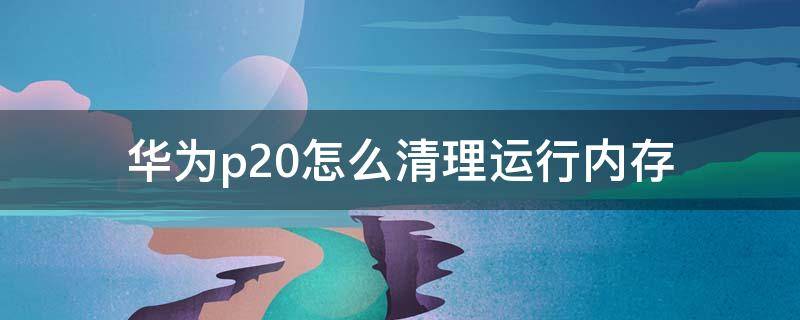 华为p20怎么清理运行内存